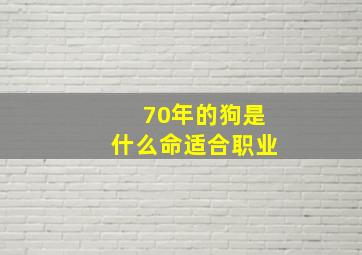 70年的狗是
什么命适合职业